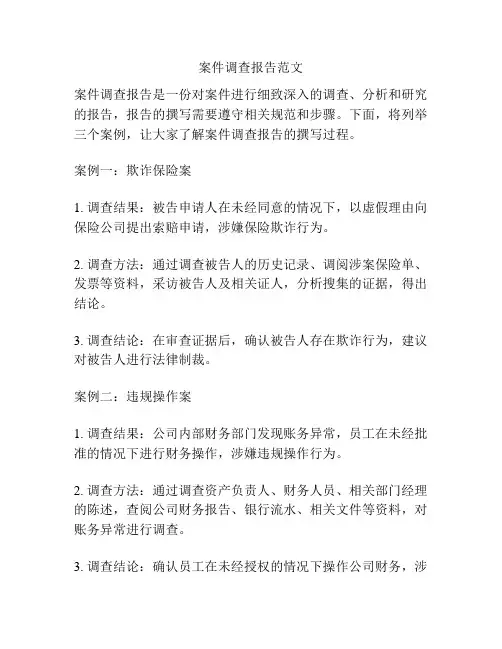 案件调查报告范文

案件调查报告是一份对案件进行细致深入的调查、分析和研究的报告，报告的撰写需要遵守相关规范和步骤。下面，将列举三个案例，让大家了解案件调查报告的撰写过程。

案例一：欺诈保险案

1. 调查结果：被告申请人在未经同意的情况下，以虚假理由向保险公司提出索赔申请，涉嫌保险欺诈行为。

2. 调查方法：通过调查被告人的历史记录、调阅涉案保险单、发票等资料，采访被告人及相关证人，分析搜集的证据，得出结论。

3. 调查结论：在审查证据后，确认被告人存在欺诈行为，建议对被告人进行法律制裁。

案例二：违规操作案

1. 调查结果：公司内部财务部门发现账务异常，员工在未经批准的情况下进行财务操作，涉嫌违规操作行为。

2. 调查方法：通过调查资产负责人、财务人员、相关部门经理的陈述，查阅公司财务报告、银行流水、相关文件等资料，对账务异常进行调查。

3. 调查结论：确认员工在未经授权的情况下操作公司财务，涉